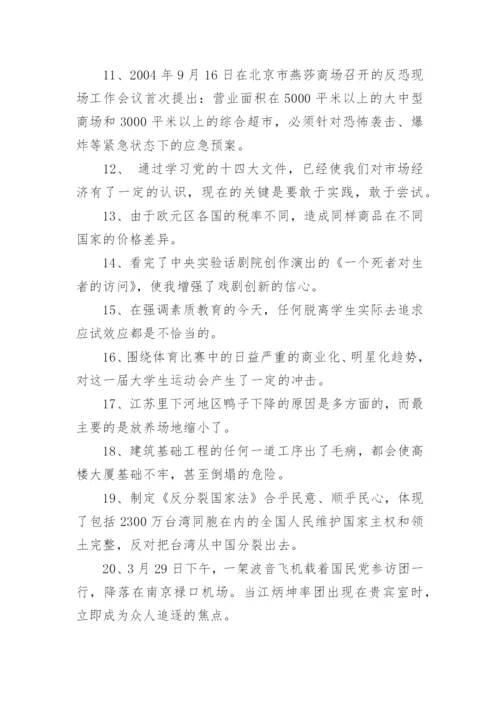 11、2004 年 9 月 16 日在北京市燕莎商场召开的反恐现场工作会议首次提出：营业面积在 5000 平米以上的大中型商场和 3000 平米以上的综合超市，必须针对恐怖袭击、爆炸等紧急状态下的应急预案。

12、 通过学习党的十四大文件，已经使我们对市场经济有了一定的认识，现在的关键是要敢于实践，敢于尝试。

13、由于欧元区各国的税率不同，造成同样商品在不同国家的价格差异。

14、看完了中央实验话剧院创作演出的《一个死者对生者的访问》，使我增强了戏剧创新的信心。

15、在强调素质教育的今天，任何脱离学生实际去追求应试效应都是不恰当的。

16、围绕体育比赛中的日益严重的商业化、明星化趋势，对这一届大学生运动会产生了一定的冲击。

17、江苏里下河地区鸭子下降的原因是多方面的，而最主要的是放养场地缩小了。

18、建筑基础工程的任何一道工序出了毛病，都会使高楼大厦基础不牢，甚至倒塌的危险。

19、制定《反分裂国家法》合乎民意、顺乎民心，体现了包括 2300 万台湾同胞在内的全国人民维护国家主权和领土完整，反对把台湾从中国分裂出去。

20、3 月 29 日下午，一架波音飞机载着国民党参访团一行，降落在南京禄口机场。当江炳坤率团出现在贵宾室时，立即成为众人追逐的焦点。